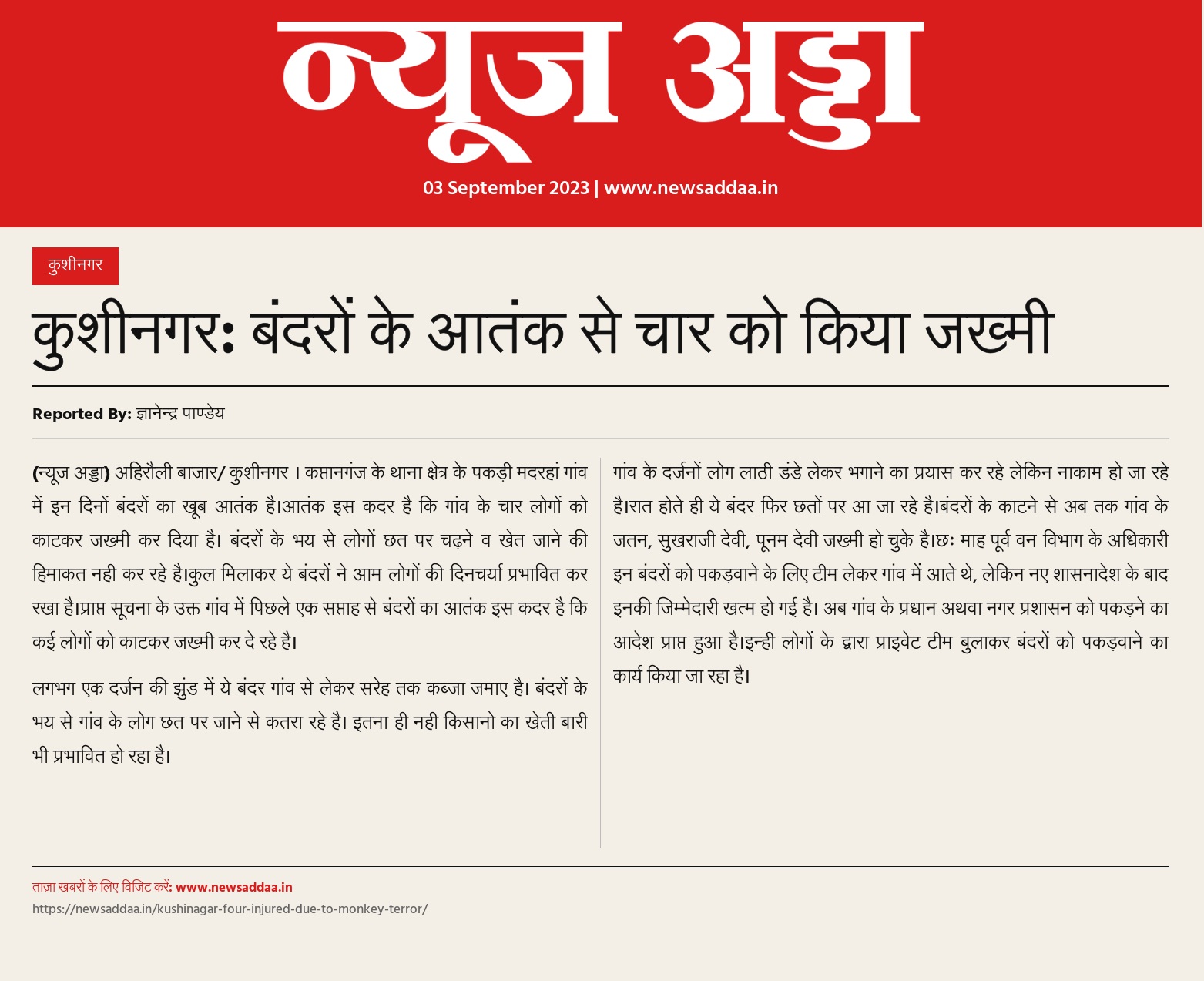 न्यूज अड्डा

03 September 2023 | www.newsaddaa.in

कुशीनगर

कुशीनगर: बंदरों के आतंक से चार को किया जख्मी

Reported By: ज्ञानेन्द्र पाण्डेय

(न्यूज अड्डा) अहिरौली बाजार/ कुशीनगर । कप्तानगंज के थाना क्षेत्र के पकड़ी मदरहां गांव में इन दिनों बंदरों का खूब आतंक है।आतंक इस कदर है कि गांव के चार लोगों को काटकर जख्मी कर दिया है। बंदरों के भय से लोगों छत पर चढ़ने व खेत जाने की हिमाकत नही कर रहे है।कुल मिलाकर ये बंदरों ने आम लोगों की दिनचर्या प्रभावित कर रखा है।प्राप्त सूचना के उक्त गांव में पिछले एक सप्ताह से बंदरों का आतंक इस कदर है कि कई लोगों को काटकर जख्मी कर दे रहे है।

लगभग एक दर्जन की झुंड में ये बंदर गांव से लेकर सरेह तक कब्जा जमाए है। बंदरों के भय से गांव के लोग छत पर जाने से कतरा रहे है। इतना ही नही किसानो का खेती बारी भी प्रभावित हो रहा है।

गांव के दर्जनों लोग लाठी डंडे लेकर भगाने का प्रयास कर रहे लेकिन नाकाम हो जा रहे है।रात होते ही ये बंदर फिर छतों पर आ जा रहे है।बंदरों के काटने से अब तक गांव के जतन, सुखराजी देवी, पूनम देवी जख्मी हो चुके है।छः माह पूर्व वन विभाग के अधिकारी इन बंदरों को पकड़वाने के लिए टीम लेकर गांव में आते थे, लेकिन नए शासनादेश के बाद इनकी जिम्मेदारी खत्म हो गई है। अब गांव के प्रधान अथवा नगर प्रशासन को पकड़ने का आदेश प्राप्त हुआ है।इन्ही लोगों के द्वारा प्राइवेट टीम बुलाकर बंदरों को पकड़वाने का कार्य किया जा रहा है।

ताज़ा खबरों के लिए विजिट करें: www.newsaddaa.in
https://newsaddaa.in/kushinagar-four-injured-due-to-monkey-terror/